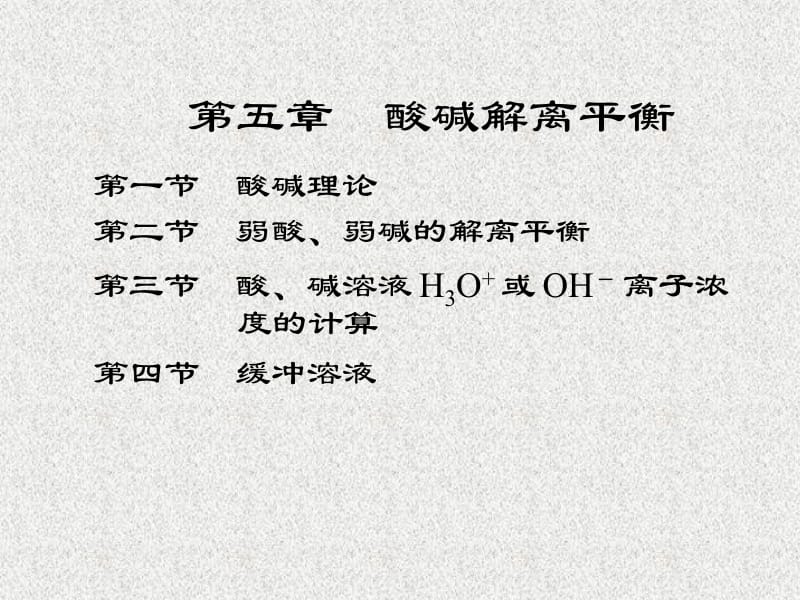 第五章　酸碱解离平衡

第一节　酸碱理论

第二节　弱酸、弱碱的解离平衡

第三节　酸、碱溶液 $H_3O^+$ 或 $OH^-$ 离子浓度的计算

第四节　缓冲溶液